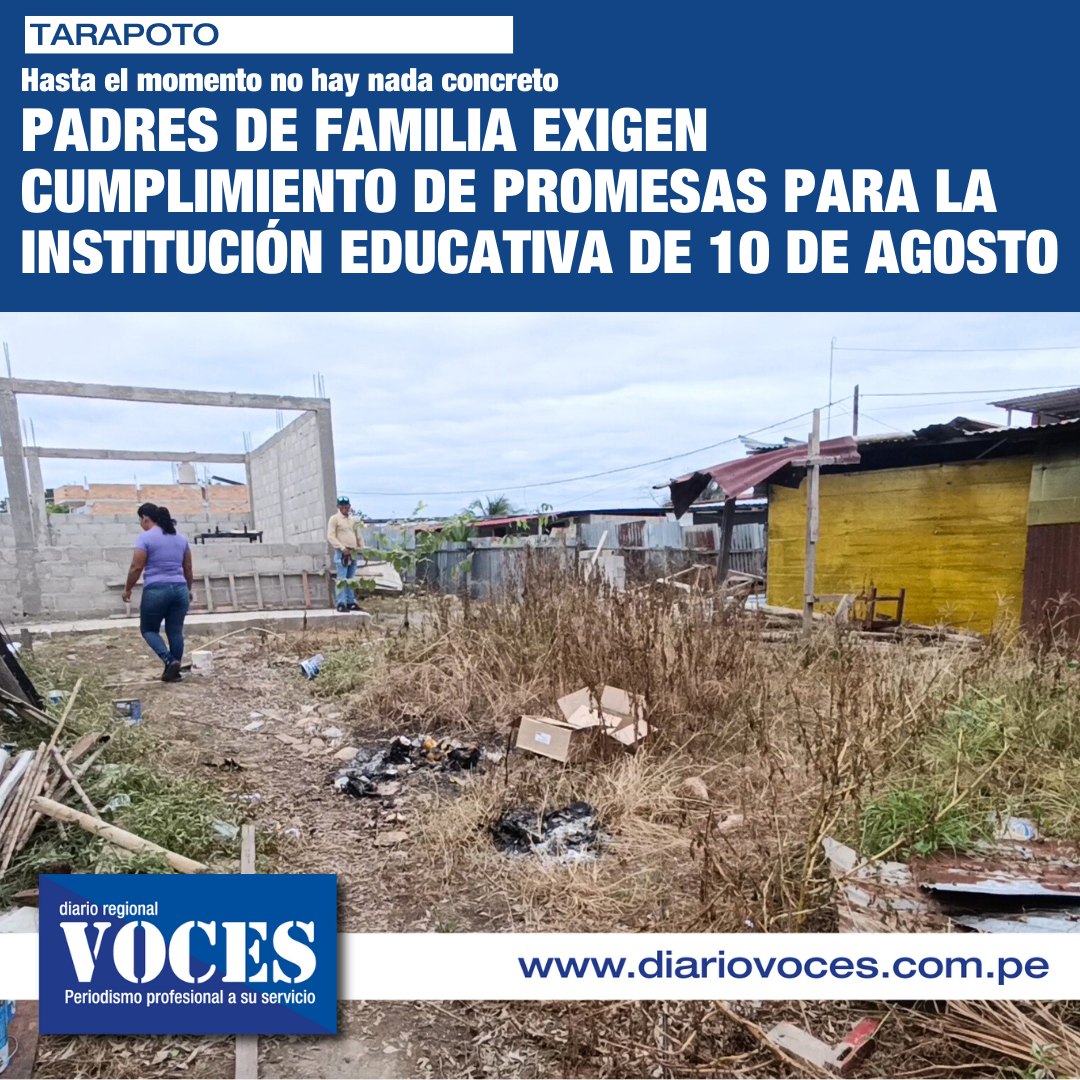 TARAPOTO

Hasta el momento no hay nada concreto

PADRES DE FAMILIA EXIGEN CUMPLIMIENTO DE PROMESAS PARA LA INSTITUCIÓN EDUCATIVA DE 10 DE AGOSTO

diario regional
VOCES
Periodismo profesional a su servicio

www.diariovoces.com.pe